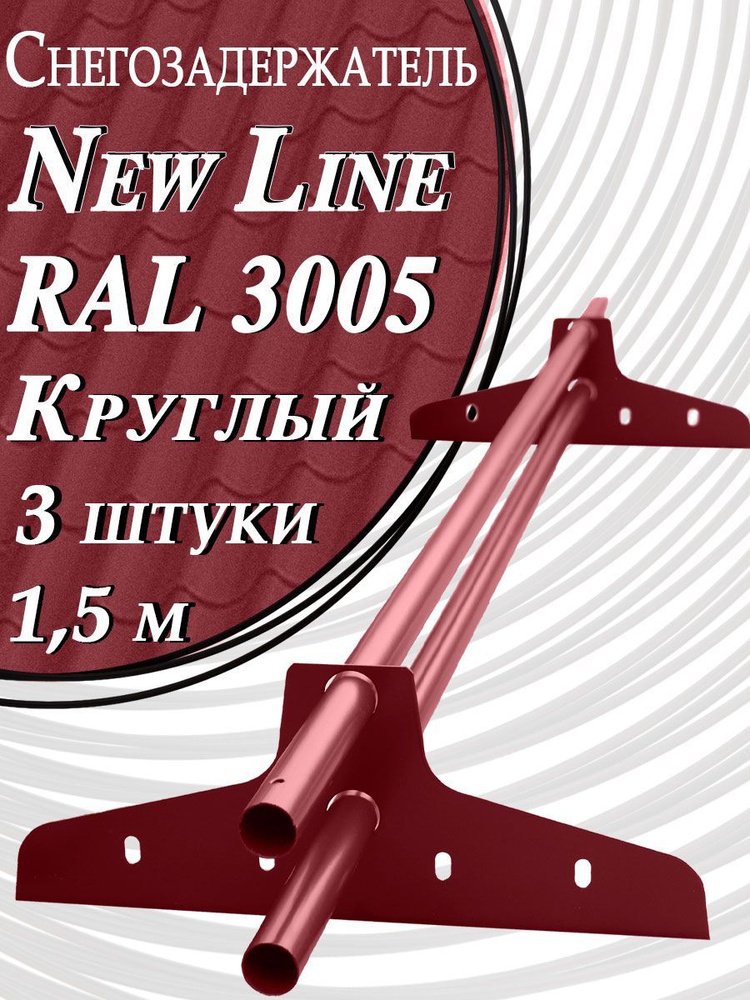 Снегозадержатель
New Line
RAL 3005
Круглый
3 штуки
1,5 м